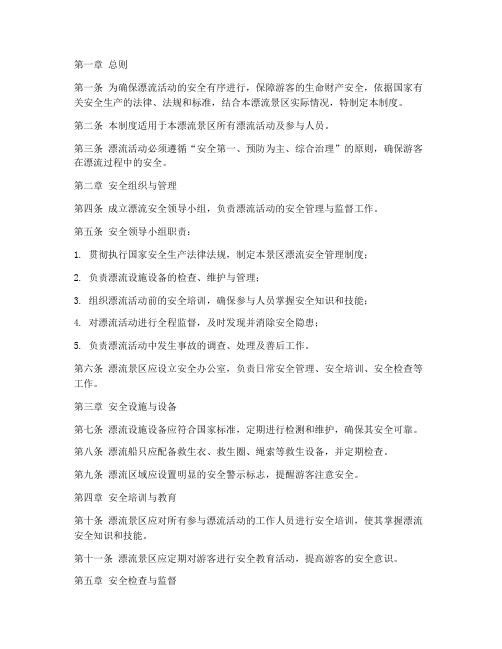 第一章 总则

第一条 为确保漂流活动的安全有序进行，保障游客的生命财产安全，依据国家有关安全生产的法律、法规和标准，结合本漂流景区实际情况，特制定本制度。

第二条 本制度适用于本漂流景区所有漂流活动及参与人员。

第三条 漂流活动必须遵循“安全第一、预防为主、综合治理”的原则，确保游客在漂流过程中的安全。

第二章 安全组织与管理

第四条 成立漂流安全领导小组，负责漂流活动的安全管理与监督工作。

第五条 安全领导小组职责：

1. 贯彻执行国家安全生产法律法规，制定本景区漂流安全管理制度；

2. 负责漂流设施设备的检查、维护与管理；

3. 组织漂流活动前的安全培训，确保参与人员掌握安全知识和技能；

4. 对漂流活动进行全程监督，及时发现并消除安全隐患；

5. 负责漂流活动中发生事故的调查、处理及善后工作。

第六条 漂流景区应设立安全办公室，负责日常安全管理、安全培训、安全检查等工作。

第三章 安全设施与设备

第七条 漂流设施设备应符合国家标准，定期进行检测和维护，确保其安全可靠。

第八条 漂流船只应配备救生衣、救生圈、绳索等救生设备，并定期检查。

第九条 漂流区域应设置明显的安全警示标志，提醒游客注意安全。

第四章 安全培训与教育

第十条 漂流景区应对所有参与漂流活动的工作人员进行安全培训，使其掌握漂流安全知识和技能。

第十一条 漂流景区应定期对游客进行安全教育活动，提高游客的安全意识。

第五章 安全检查与监督